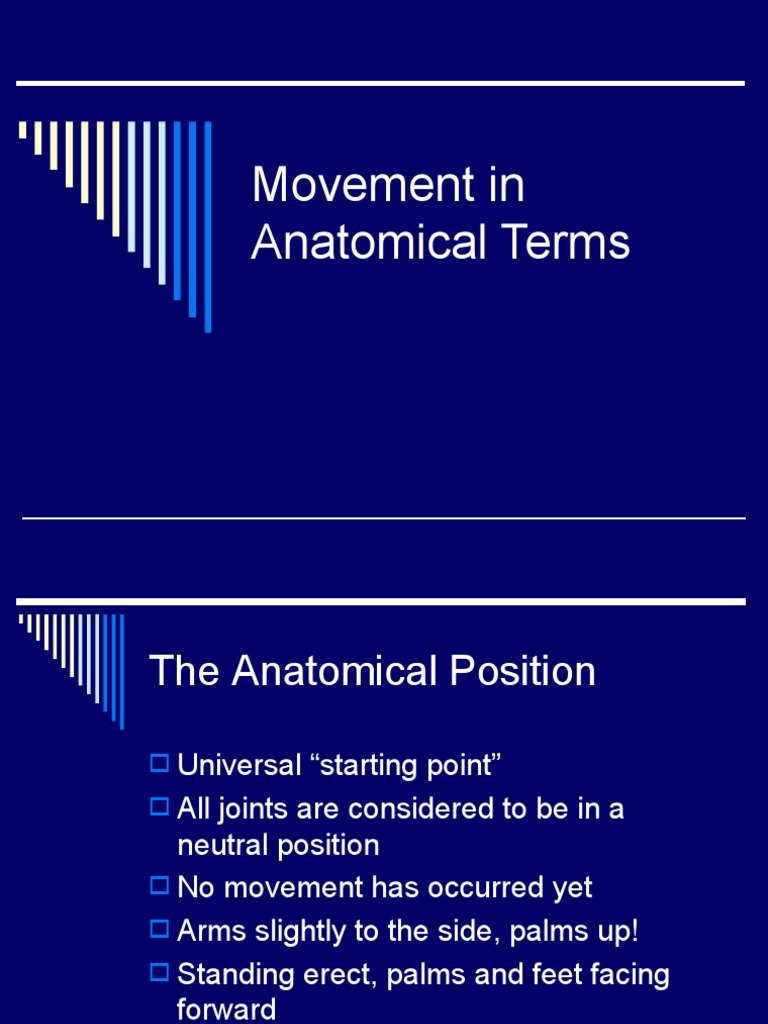 Movement in Anatomical Terms

The Anatomical Position

Universal “starting point”

All joints are considered to be in a neutral position

No movement has occurred yet

Arms slightly to the side, palms up!

Standing erect, palms and feet facing forward